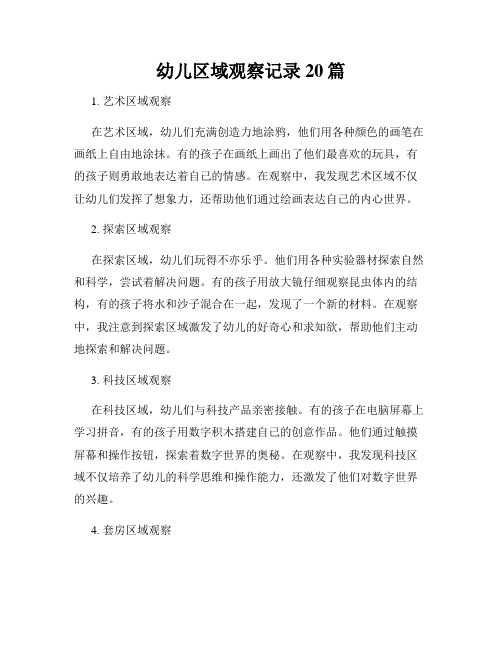 幼儿区域观察记录 20 篇

1. 艺术区域观察

在艺术区域，幼儿们充满创造力地涂鸦，他们用各种颜色的画笔在画纸上自由地涂抹。有的孩子在画纸上画出了他们最喜欢的玩具，有的孩子则勇敢地表达着自己的情感。在观察中，我发现艺术区域不仅让幼儿们发挥了想象力，还帮助他们通过绘画表达自己的内心世界。

2. 探索区域观察

在探索区域，幼儿们玩得不亦乐乎。他们用各种实验器材探索自然和科学，尝试着解决问题。有的孩子用放大镜仔细观察昆虫体内的结构，有的孩子将水和沙子混合在一起，发现了一个新的材料。在观察中，我注意到探索区域激发了幼儿的好奇心和求知欲，帮助他们主动地探索和解决问题。

3. 科技区域观察

在科技区域，幼儿们与科技产品亲密接触。有的孩子在电脑屏幕上学习拼音，有的孩子用数字积木搭建自己的创意作品。他们通过触摸屏幕和操作按钮，探索着数字世界的奥秘。在观察中，我发现科技区域不仅培养了幼儿的科学思维和操作能力，还激发了他们对数字世界的兴趣。

4. 套房区域观察